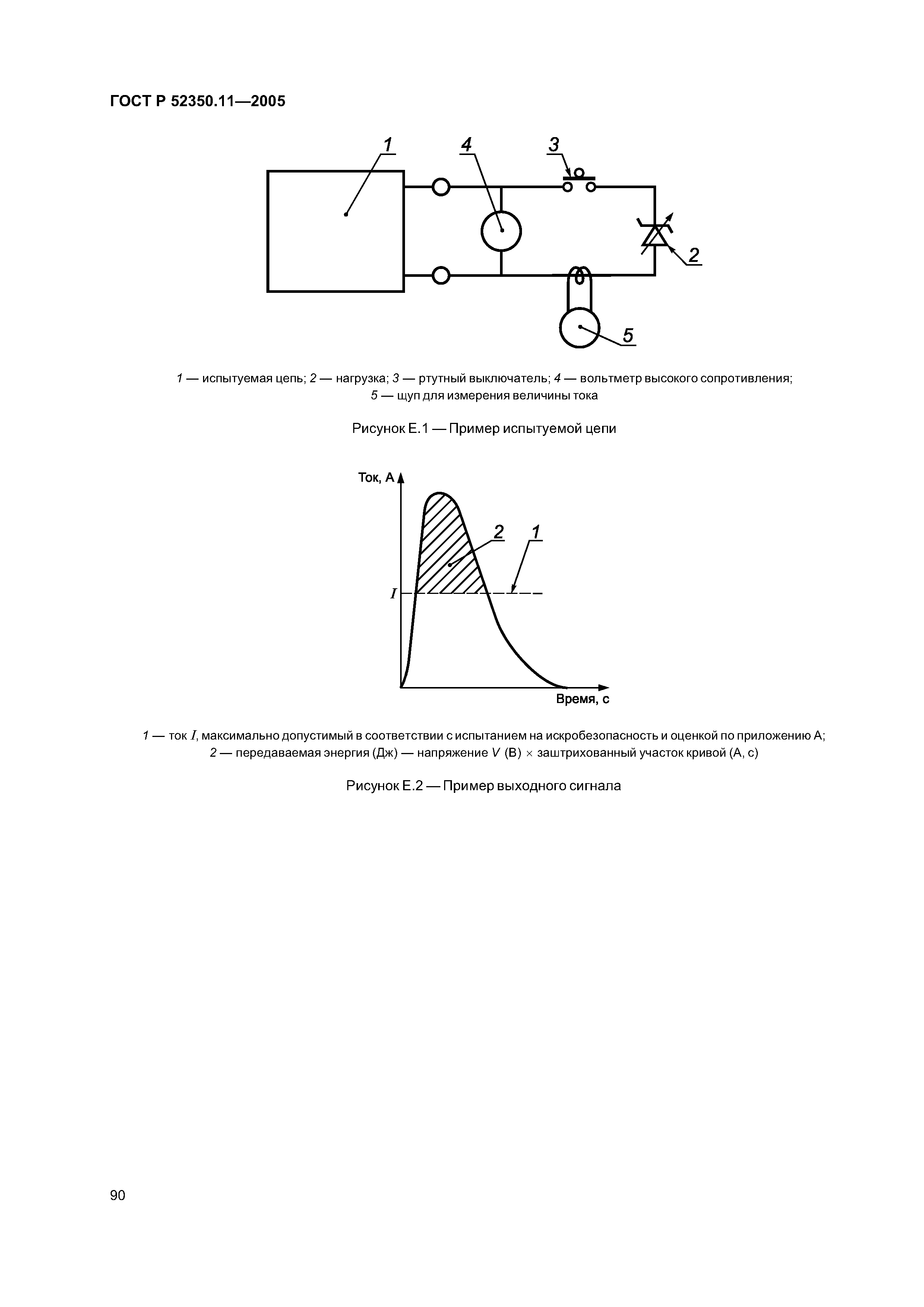 ГОСТ Р 52350.11—2005

1

4

3

2

5

1 — испытуемая цепь; 2 — нагрузка; 3 — ртутный выключатель; 4 — вольтметр высокого сопротивления; 5 — щуп для измерения величины тока

Рисунок Е.1 — Пример испытуемой цепи

Ток, А

2

1

$I$

Время, с

1 — ток $I$, максимально допустимый в соответствии с испытанием на искробезопасность и оценкой по приложению А; 2 — передаваемая энергия (Дж) — напряжение $V$ (В) $\times$ заштрихованный участок кривой (А, с)

Рисунок Е.2 — Пример выходного сигнала

90